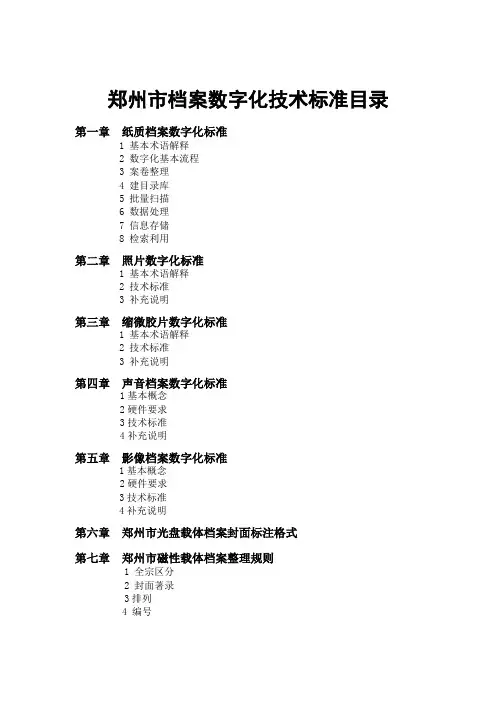 郑州市档案数字化技术标准目录

第一章　纸质档案数字化标准
1 基本术语解释
2 数字化基本流程
3 案卷整理
4 建目录库
5 批量扫描
6 数据处理
7 信息存储
8 检索利用

第二章　照片数字化标准
1 基本术语解释
2 技术标准
3 补充说明

第三章　缩微胶片数字化标准
1 基本术语解释
2 技术标准
3 补充说明

第四章　声音档案数字化标准
1 基本概念
2 硬件要求
3 技术标准
4 补充说明

第五章　影像档案数字化标准
1 基本概念
2 硬件要求
3 技术标准
4 补充说明

第六章　郑州市光盘载体档案封面标注格式

第七章　郑州市磁性载体档案整理规则
1 全宗区分
2 封面著录
3 排列
4 编号